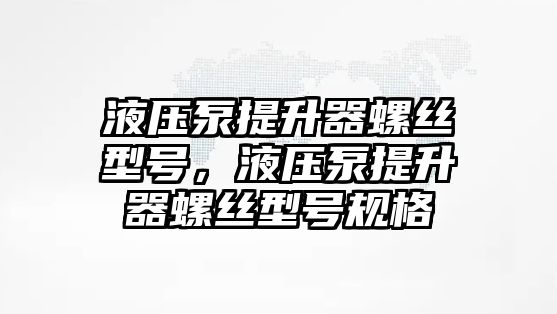 液压泵提升器螺丝型号，液压泵提升器螺丝型号规格